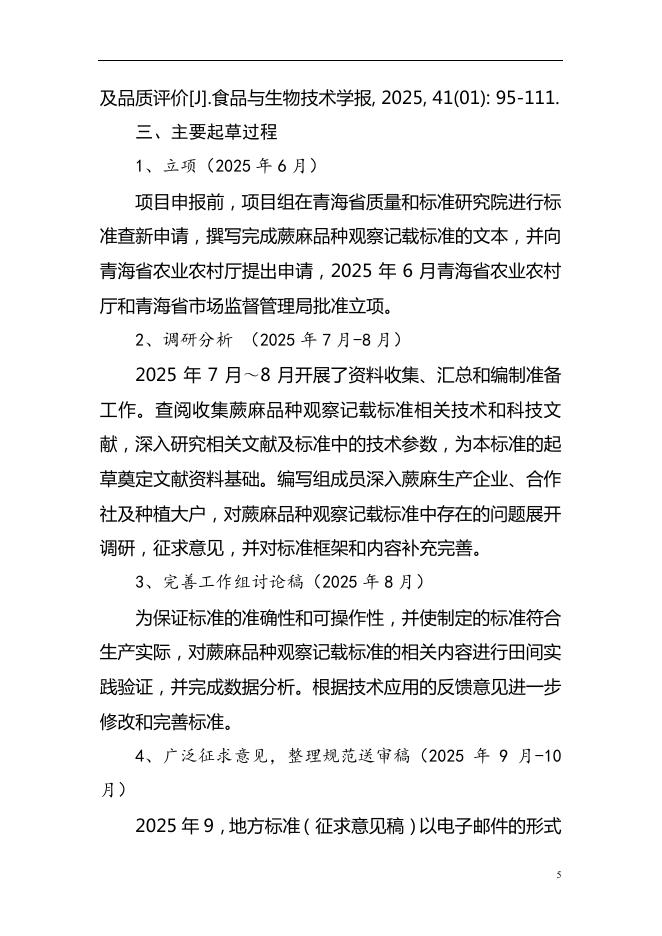 及品质评价[J].食品与生物技术学报, 2025, 41(01): 95-111.

三、主要起草过程

1、立项（2025 年 6 月）

项目申报前，项目组在青海省质量和标准研究院进行标准查新申请，撰写完成蕨麻品种观察记载标准的文本，并向青海省农业农村厅提出申请，2025 年 6 月青海省农业农村厅和青海省市场监督管理局批准立项。

2、调研分析 （2025 年 7 月-8 月）

2025 年 7 月～8 月开展了资料收集、汇总和编制准备工作。查阅收集蕨麻品种观察记载标准相关技术和科技文献，深入研究相关文献及标准中的技术参数，为本标准的起草奠定文献资料基础。编写组成员深入蕨麻生产企业、合作社及种植大户，对蕨麻品种观察记载标准中存在的问题展开调研，征求意见，并对标准框架和内容补充完善。

3、完善工作组讨论稿（2025 年 8 月）

为保证标准的准确性和可操作性，并使制定的标准符合生产实际，对蕨麻品种观察记载标准的相关内容进行田间实践验证，并完成数据分析。根据技术应用的反馈意见进一步修改和完善标准。

4、广泛征求意见，整理规范送审稿（2025 年 9 月-10 月）

2025 年 9，地方标准（征求意见稿）以电子邮件的形式

5